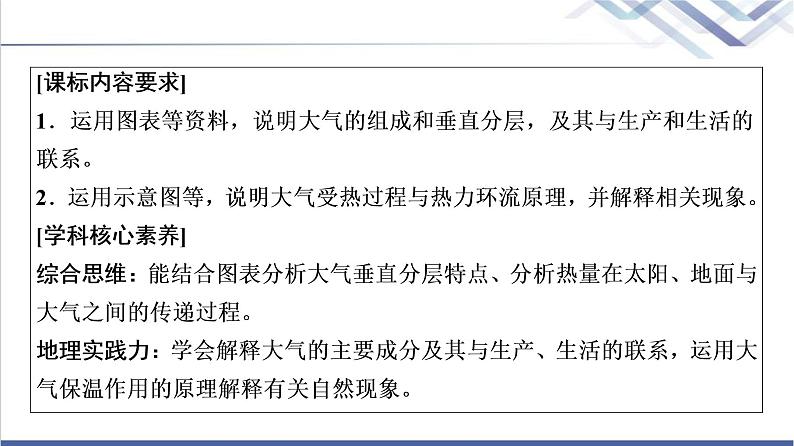 [课标内容要求]
1．运用图表等资料，说明大气的组成和垂直分层，及其与生产和生活的联系。
2．运用示意图等，说明大气受热过程与热力环流原理，并解释相关现象。
[学科核心素养]
综合思维：能结合图表分析大气垂直分层特点、分析热量在太阳、地面与大气之间的传递过程。
地理实践力：学会解释大气的主要成分及其与生产、生活的联系，运用大气保温作用的原理解释有关自然现象。